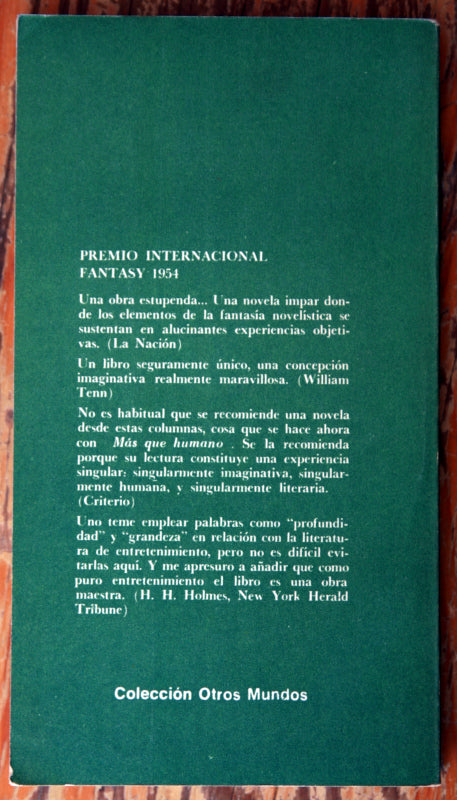 PREMIO INTERNACIONAL
FANTASY 1954

Una obra estupenda... Una novela impar donde los elementos de la fantasía novelística se sustentan en alucinantes experiencias objetivas. (La Nación)

Un libro seguramente único, una concepción imaginativa realmente maravillosa. (William Tenn)

No es habitual que se recomiende una novela desde estas columnas, cosa que se hace ahora con Más que humano . Se la recomienda porque su lectura constituye una experiencia singular: singularmente imaginativa, singularmente humana, y singularmente literaria. (Criterio)

Uno teme emplear palabras como "profundidad" y "grandeza" en relación con la literatura de entretenimiento, pero no es difícil evitarlas aquí. Y me apresuro a añadir que como puro entretenimiento el libro es una obra maestra. (H. H. Holmes, New York Herald Tribune)

Colección Otros Mundos